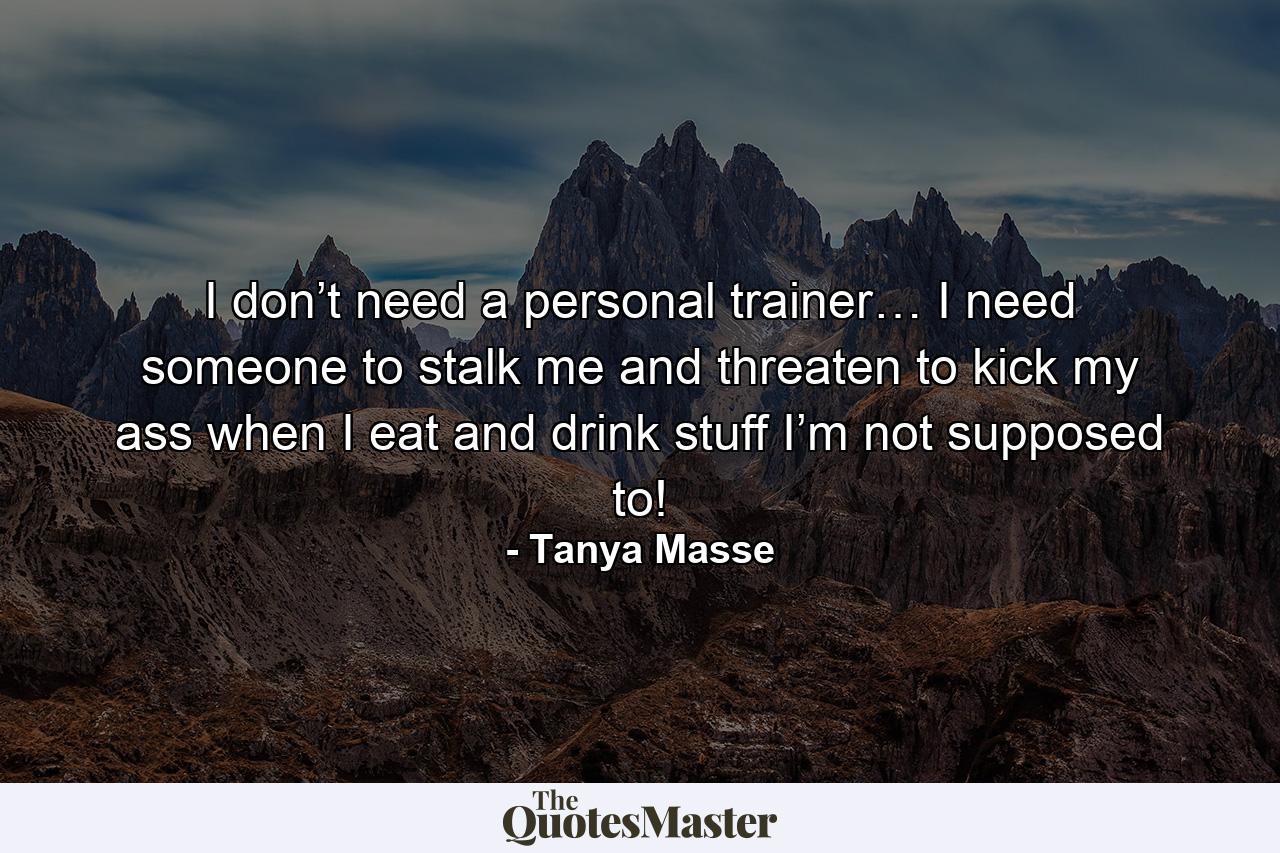 I don’t need a personal trainer… I need someone to stalk me and threaten to kick my ass when I eat and drink stuff I’m not supposed to!

- Tanya Masse

The QuotesMaster